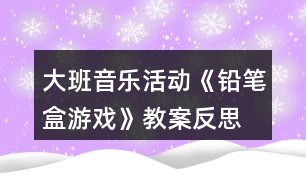 大班音乐活动《铅笔盒游戏》教案反思